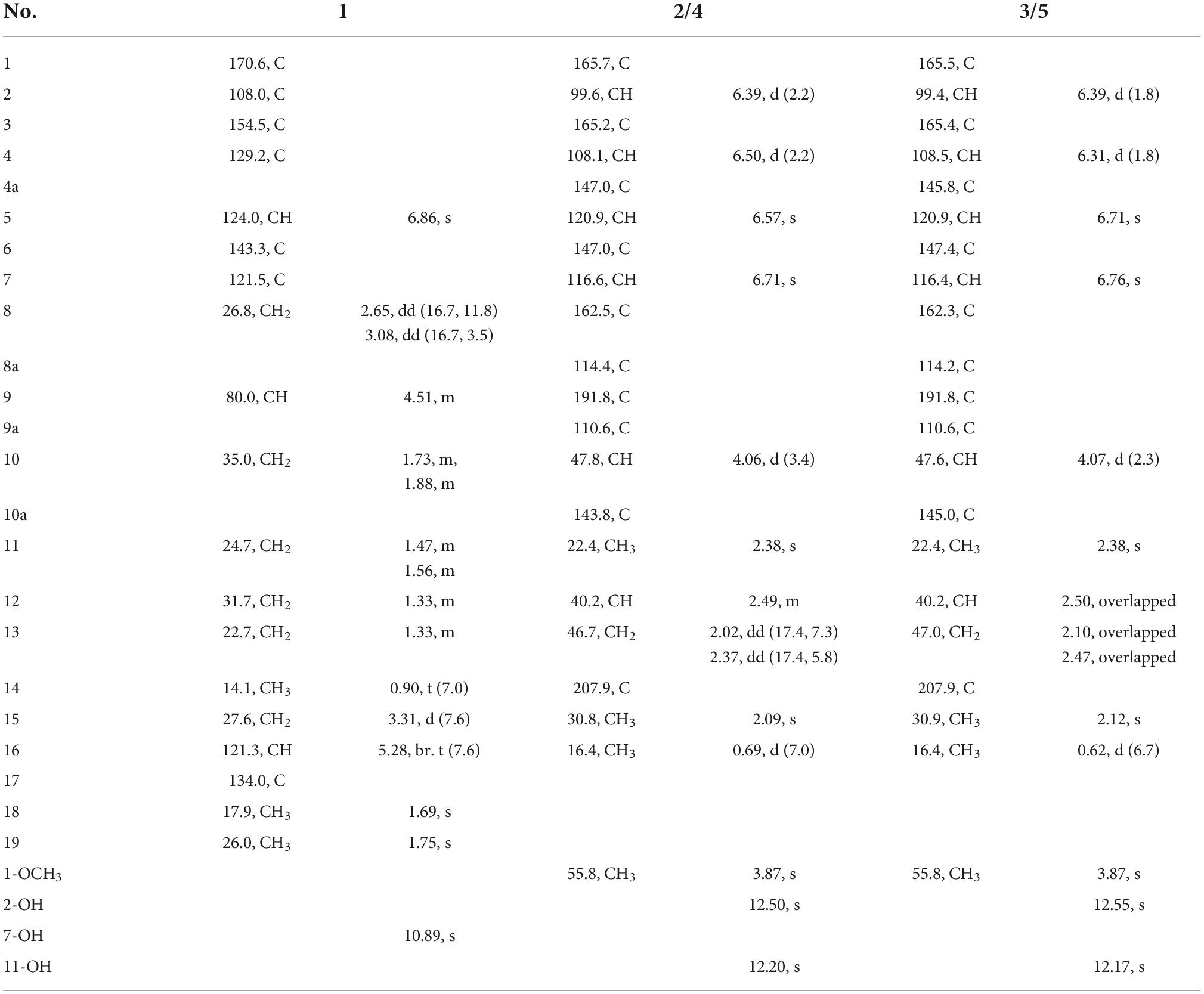 | No. | 1 | | 2/4 | | 3/5 | |
|---|---|---|---|---|---|---|
| 1 | 170.6, C | | 165.7, C | | 165.5, C | |
| 2 | 108.0, C | | 99.6, CH | 6.39, d (2.2) | 99.4, CH | 6.39, d (1.8) |
| 3 | 154.5, C | | 165.2, C | | 165.4, C | |
| 4 | 129.2, C | | 108.1, CH | 6.50, d (2.2) | 108.5, CH | 6.31, d (1.8) |
| 4a | | | 147.0, C | | 145.8, C | |
| 5 | 124.0, CH | 6.86, s | 120.9, CH | 6.57, s | 120.9, CH | 6.71, s |
| 6 | 143.3, C | | 147.0, C | | 147.4, C | |
| 7 | 121.5, C | | 116.6, CH | 6.71, s | 116.4, CH | 6.76, s |
| 8 | 26.8, $CH_2$ | 2.65, dd (16.7, 11.8) 3.08, dd (16.7, 3.5) | 162.5, C | | 162.3, C | |
| 8a | | | 114.4, C | | 114.2, C | |
| 9 | 80.0, CH | 4.51, m | 191.8, C | | 191.8, C | |
| 9a | | | 110.6, C | | 110.6, C | |
| 10 | 35.0, $CH_2$ | 1.73, m, 1.88, m | 47.8, CH | 4.06, d (3.4) | 47.6, CH | 4.07, d (2.3) |
| 10a | | | 143.8, C | | 145.0, C | |
| 11 | 24.7, $CH_2$ | 1.47, m 1.56, m | 22.4, $CH_3$ | 2.38, s | 22.4, $CH_3$ | 2.38, s |
| 12 | 31.7, $CH_2$ | 1.33, m | 40.2, CH | 2.49, m | 40.2, CH | 2.50, overlapped |
| 13 | 22.7, $CH_2$ | 1.33, m | 46.7, $CH_2$ | 2.02, dd (17.4, 7.3) 2.37, dd (17.4, 5.8) | 47.0, $CH_2$ | 2.10, overlapped 2.47, overlapped |
| 14 | 14.1, $CH_3$ | 0.90, t (7.0) | 207.9, C | | 207.9, C | |
| 15 | 27.6, $CH_2$ | 3.31, d (7.6) | 30.8, $CH_3$ | 2.09, s | 30.9, $CH_3$ | 2.12, s |
| 16 | 121.3, CH | 5.28, br. t (7.6) | 16.4, $CH_3$ | 0.69, d (7.0) | 16.4, $CH_3$ | 0.62, d (6.7) |
| 17 | 134.0, C | | | | | |
| 18 | 17.9, $CH_3$ | 1.69, s | | | | |
| 19 | 26.0, $CH_3$ | 1.75, s | | | | |
| 1-$OCH_3$ | | | 55.8, $CH_3$ | 3.87, s | 55.8, $CH_3$ | 3.87, s |
| 2-OH | | | | 12.50, s | | 12.55, s |
| 7-OH | | 10.89, s | | | | |
| 11-OH | | | | 12.20, s | | 12.17, s |